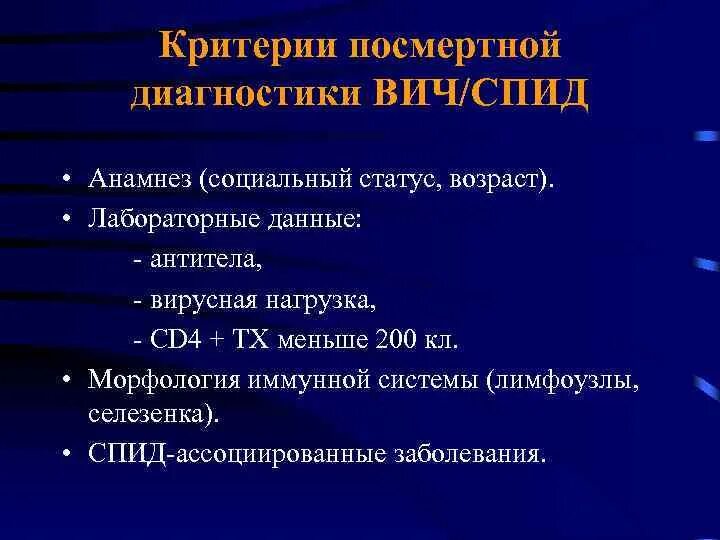 Критерии посмертной диагностики ВИЧ/СПИД

• Анамнез (социальный статус, возраст).
• Лабораторные данные:
- антитела,
- вирусная нагрузка,
- CD4 + ТХ меньше 200 кл.
• Морфология иммунной системы (лимфоузлы, селезенка).
• СПИД-ассоциированные заболевания.